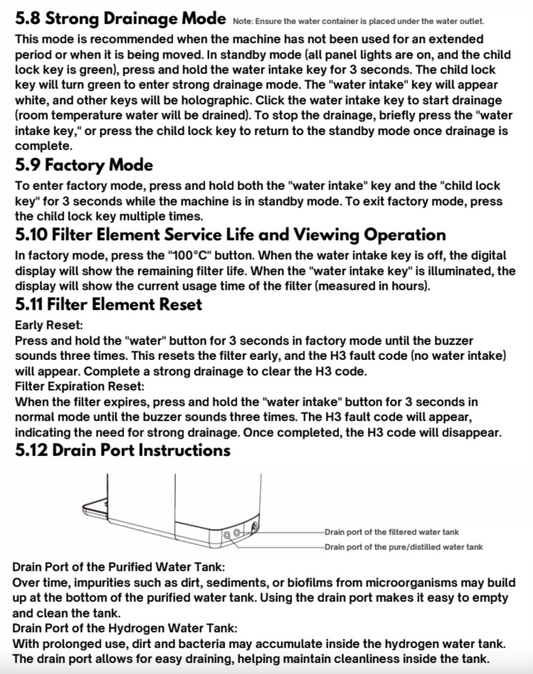 5.8 Strong Drainage Mode Note: Ensure the water container is placed under the water outlet.

This mode is recommended when the machine has not been used for an extended period or when it is being moved. In standby mode (all panel lights are on, and the child lock key is green), press and hold the water intake key for 3 seconds. The child lock key will turn green to enter strong drainage mode. The "water intake" key will appear white, and other keys will be holographic. Click the water intake key to start drainage (room temperature water will be drained). To stop the drainage, briefly press the "water intake key," or press the child lock key to return to the standby mode once drainage is complete.

5.9 Factory Mode

To enter factory mode, press and hold both the "water intake" key and the "child lock key" for 3 seconds while the machine is in standby mode. To exit factory mode, press the child lock key multiple times.

5.10 Filter Element Service Life and Viewing Operation

In factory mode, press the "100°C" button. When the water intake key is off, the digital display will show the remaining filter life. When the "water intake key" is illuminated, the display will show the current usage time of the filter (measured in hours).

5.11 Filter Element Reset

Early Reset:
Press and hold the "water" button for 3 seconds in factory mode until the buzzer sounds three times. This resets the filter early, and the H3 fault code (no water intake) will appear. Complete a strong drainage to clear the H3 code.
Filter Expiration Reset:
When the filter expires, press and hold the "water intake" button for 3 seconds in normal mode until the buzzer sounds three times. The H3 fault code will appear, indicating the need for strong drainage. Once completed, the H3 code will disappear.

5.12 Drain Port Instructions

Drain port of the filtered water tank
Drain port of the pure/distilled water tank

Drain Port of the Purified Water Tank:
Over time, impurities such as dirt, sediments, or biofilms from microorganisms may build up at the bottom of the purified water tank. Using the drain port makes it easy to empty and clean the tank.
Drain Port of the Hydrogen Water Tank:
With prolonged use, dirt and bacteria may accumulate inside the hydrogen water tank. The drain port allows for easy draining, helping maintain cleanliness inside the tank.